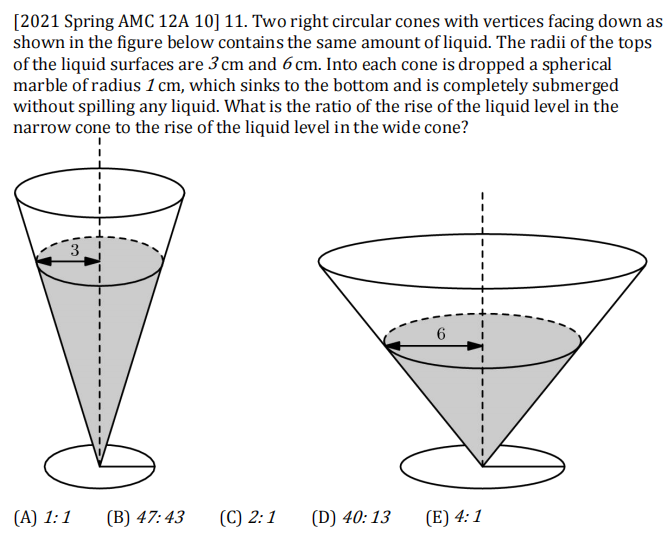 [2021 Spring AMC 12A 10] 11. Two right circular cones with vertices facing down as shown in the figure below contains the same amount of liquid. The radii of the tops of the liquid surfaces are $3$ cm and $6$ cm. Into each cone is dropped a spherical marble of radius $1$ cm, which sinks to the bottom and is completely submerged without spilling any liquid. What is the ratio of the rise of the liquid level in the narrow cone to the rise of the liquid level in the wide cone?

3

6

(A) $1:1$ (B) $47:43$ (C) $2:1$ (D) $40:13$ (E) $4:1$